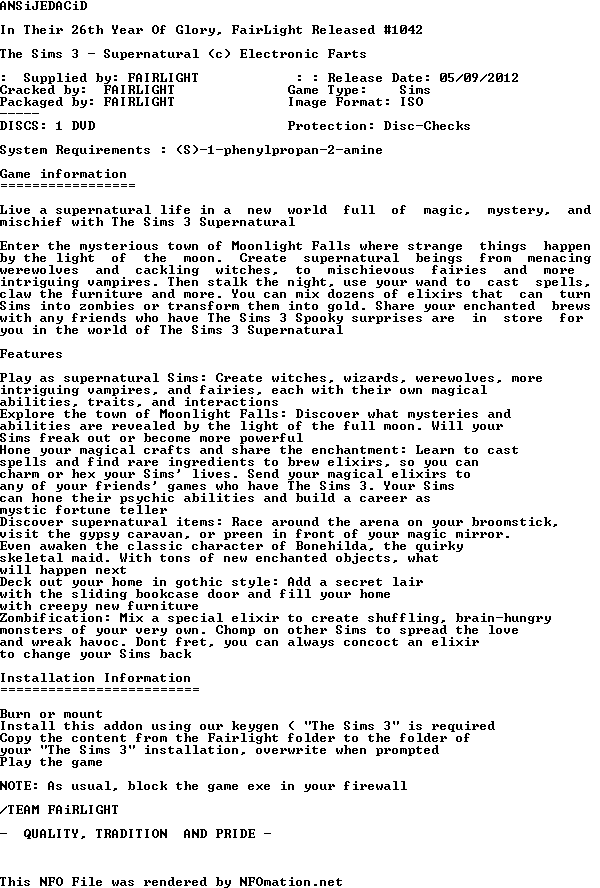 ANSiJEDACiD

In Their 26th Year Of Glory, FairLight Released #1042

The Sims 3 - Supernatural (c) Electronic Farts

: Supplied by: FAIRLIGHT : : Release Date: 05/09/2012
Cracked by: FAIRLIGHT Game Type: Sims
Packaged by: FAIRLIGHT Image Format: ISO
-----
DISCS: 1 DVD Protection: Disc-Checks

System Requirements : (S)-1-phenylpropan-2-amine

Game information
=================

Live a supernatural life in a new world full of magic, mystery, and mischief with The Sims 3 Supernatural

Enter the mysterious town of Moonlight Falls where strange things happen by the light of the moon. Create supernatural beings from menacing werewolves and cackling witches, to mischievous fairies and more intriguing vampires. Then stalk the night, use your wand to cast spells, claw the furniture and more. You can mix dozens of elixirs that can turn Sims into zombies or transform them into gold. Share your enchanted brews with any friends who have The Sims 3 Spooky surprises are in store for you in the world of The Sims 3 Supernatural

Features

Play as supernatural Sims: Create witches, wizards, werewolves, more intriguing vampires, and fairies, each with their own magical abilities, traits, and interactions
Explore the town of Moonlight Falls: Discover what mysteries and abilities are revealed by the light of the full moon. Will your Sims freak out or become more powerful
Hone your magical crafts and share the enchantment: Learn to cast spells and find rare ingredients to brew elixirs, so you can charm or hex your Sims' lives. Send your magical elixirs to any of your friends' games who have The Sims 3. Your Sims can hone their psychic abilities and build a career as mystic fortune teller
Discover supernatural items: Race around the arena on your broomstick, visit the gypsy caravan, or preen in front of your magic mirror. Even awaken the classic character of Bonehilda, the quirky skeletal maid. With tons of new enchanted objects, what will happen next
Deck out your home in gothic style: Add a secret lair with the sliding bookcase door and fill your home with creepy new furniture
Zombification: Mix a special elixir to create shuffling, brain-hungry monsters of your very own. Chomp on other Sims to spread the love and wreak havoc. Dont fret, you can always concoct an elixir to change your Sims back

Installation Information
=========================

Burn or mount
Install this addon using our keygen ( "The Sims 3" is required
Copy the content from the Fairlight folder to the folder of your "The Sims 3" installation, overwrite when prompted
Play the game

NOTE: As usual, block the game exe in your firewall

/TEAM FAiRLIGHT

- QUALITY, TRADITION AND PRIDE -

This NFO File was rendered by NFOmation.net